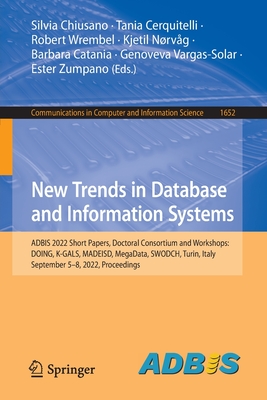 Silvia Chiusano · Tania Cerquitelli · Robert Wrembel · Kjetil Nørvåg · Barbara Catania · Genoveva Vargas-Solar · Ester Zumpano (Eds.)

Communications in Computer and Information Science 1652

New Trends in Database and Information Systems

ADBIS 2022 Short Papers, Doctoral Consortium and Workshops: DOING, K-GALS, MADEISD, MegaData, SWODCH, Turin, Italy September 5–8, 2022, Proceedings

Springer

ADBIS